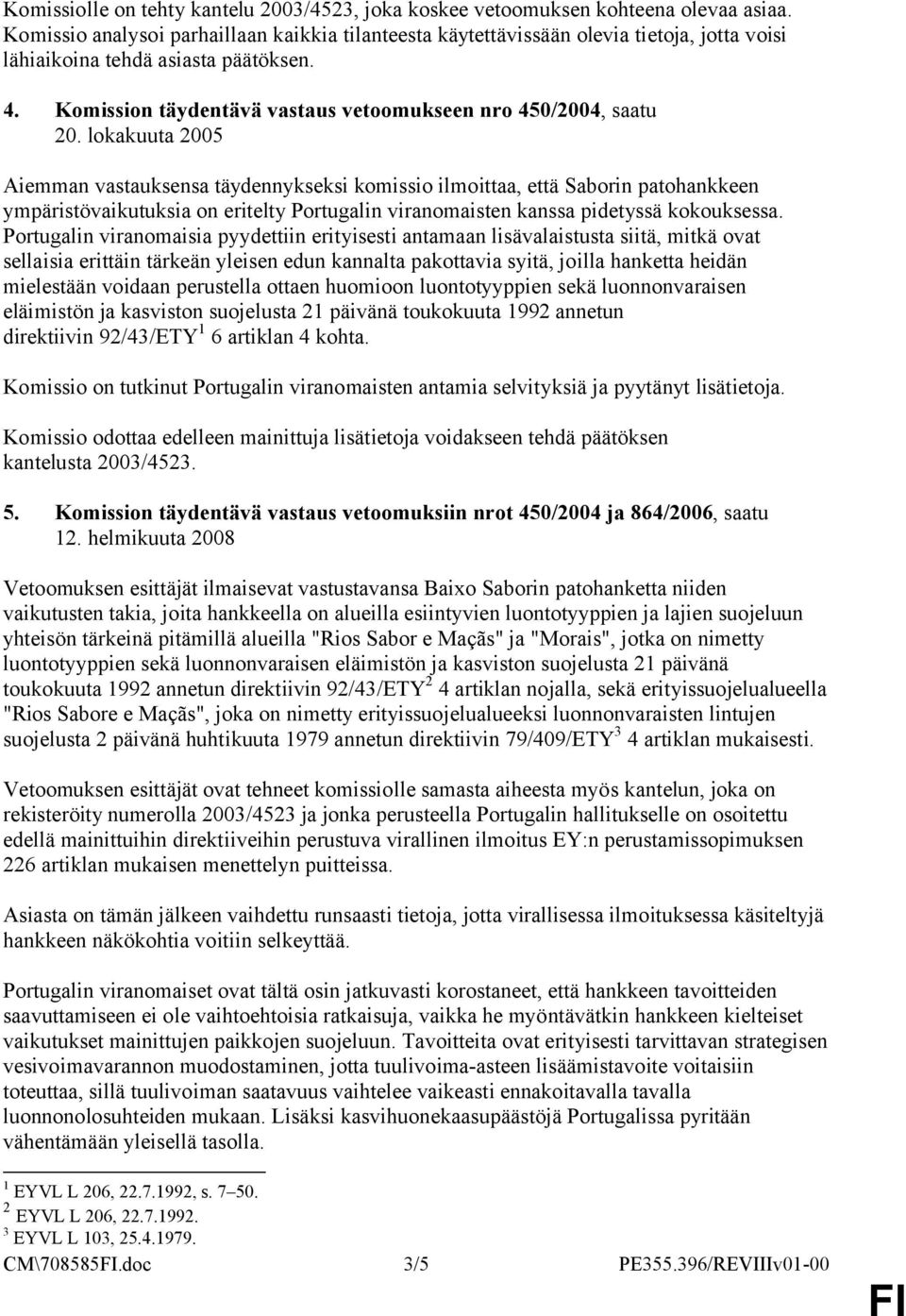 Komissiolle on tehty kantelu 2003/4523, joka koskee vetoomuksen kohteena olevaa asiaa. Komissio analysoi parhaillaan kaikkia tilanteesta käytettävissään olevia tietoja, jotta voisi lähiaikoina tehdä asiasta päätöksen.

4. Komission täydentävä vastaus vetoomukseen nro 450/2004, saatu 20. lokakuuta 2005

Aiemman vastauksensa täydennykseksi komissio ilmoittaa, että Saborin patohankkeen ympäristövaikutuksia on eritelty Portugalin viranomaisten kanssa pidetyssä kokouksessa. Portugalin viranomaisia pyydettiin erityisesti antamaan lisävalaistusta siitä, mitkä ovat sellaisia erittäin tärkeän yleisen edun kannalta pakottavia syitä, joilla hanketta heidän mielestään voidaan perustella ottaen huomioon luontotyyppien sekä luonnonvaraisen eläimistön ja kasviston suojelusta 21 päivänä toukokuuta 1992 annetun direktiivin 92/43/ETY$^1$ 6 artiklan 4 kohta.

Komissio on tutkinut Portugalin viranomaisten antamia selvityksiä ja pyytänyt lisätietoja.

Komissio odottaa edelleen mainittuja lisätietoja voidakseen tehdä päätöksen kantelusta 2003/4523.

5. Komission täydentävä vastaus vetoomuksiin nrot 450/2004 ja 864/2006, saatu 12. helmikuuta 2008

Vetoomuksen esittäjät ilmaisevat vastustavansa Baixo Saborin patohanketta niiden vaikutusten takia, joita hankkeella on alueilla esiintyvien luontotyyppien ja lajien suojeluun yhteisön tärkeinä pitämillä alueilla "Rios Sabor e Maçãs" ja "Morais", jotka on nimetty luontotyyppien sekä luonnonvaraisen eläimistön ja kasviston suojelusta 21 päivänä toukokuuta 1992 annetun direktiivin 92/43/ETY$^2$ 4 artiklan nojalla, sekä erityissuojelualueella "Rios Sabore e Maçãs", joka on nimetty erityissuojelualueeksi luonnonvaraisten lintujen suojelusta 2 päivänä huhtikuuta 1979 annetun direktiivin 79/409/ETY$^3$ 4 artiklan mukaisesti.

Vetoomuksen esittäjät ovat tehneet komissiolle samasta aiheesta myös kantelun, joka on rekisteröity numerolla 2003/4523 ja jonka perusteella Portugalin hallitukselle on osoitettu edellä mainittuihin direktiiveihin perustuva virallinen ilmoitus EY:n perustamissopimuksen 226 artiklan mukaisen menettelyn puitteissa.

Asiasta on tämän jälkeen vaihdettu runsaasti tietoja, jotta virallisessa ilmoituksessa käsiteltyjä hankkeen näkökohtia voitiin selkeyttää.

Portugalin viranomaiset ovat tältä osin jatkuvasti korostaneet, että hankkeen tavoitteiden saavuttamiseen ei ole vaihtoehtoisia ratkaisuja, vaikka he myöntävätkin hankkeen kielteiset vaikutukset mainittujen paikkojen suojeluun. Tavoitteita ovat erityisesti tarvittavan strategisen vesivoimavarannon muodostaminen, jotta tuulivoima-asteen lisäämistavoite voitaisiin toteuttaa, sillä tuulivoiman saatavuus vaihtelee vaikeasti ennakoitavalla tavalla luonnonolosuhteiden mukaan. Lisäksi kasvihuonekaasupäästöjä Portugalissa pyritään vähentämään yleisellä tasolla.

$^1$ EYVL L 206, 22.7.1992, s. 7–50.
$^2$ EYVL L 206, 22.7.1992.
$^3$ EYVL L 103, 25.4.1979.

CM\708585FI.doc 3/5 PE355.396/REVIIIv01-00

FI